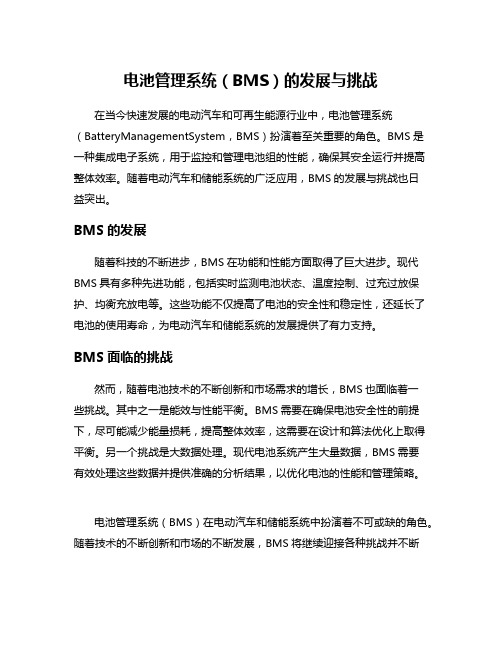 电池管理系统（BMS）的发展与挑战

在当今快速发展的电动汽车和可再生能源行业中，电池管理系统（BatteryManagementSystem，BMS）扮演着至关重要的角色。BMS 是一种集成电子系统，用于监控和管理电池组的性能，确保其安全运行并提高整体效率。随着电动汽车和储能系统的广泛应用，BMS 的发展与挑战也日益突出。

BMS 的发展

随着科技的不断进步，BMS 在功能和性能方面取得了巨大进步。现代 BMS 具有多种先进功能，包括实时监测电池状态、温度控制、过充过放保护、均衡充放电等。这些功能不仅提高了电池的安全性和稳定性，还延长了电池的使用寿命，为电动汽车和储能系统的发展提供了有力支持。

BMS 面临的挑战

然而，随着电池技术的不断创新和市场需求的增长，BMS 也面临着一些挑战。其中之一是能效与性能平衡。BMS 需要在确保电池安全性的前提下，尽可能减少能量损耗，提高整体效率，这需要在设计和算法优化上取得平衡。另一个挑战是大数据处理。现代电池系统产生大量数据，BMS 需要有效处理这些数据并提供准确的分析结果，以优化电池的性能和管理策略。

电池管理系统（BMS）在电动汽车和储能系统中扮演着不可或缺的角色。随着技术的不断创新和市场的不断发展，BMS 将继续迎接各种挑战并不断